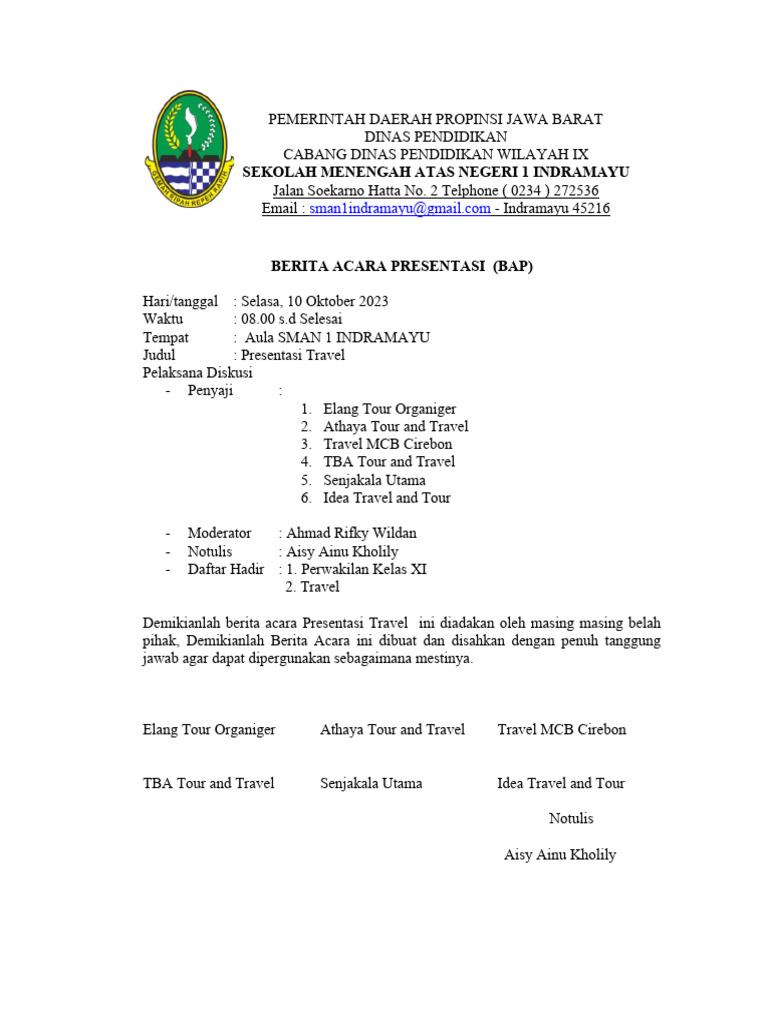 GEMAH RIPAH REPEH RAPIH

PEMERINTAH DAERAH PROPINSI JAWA BARAT
DINAS PENDIDIKAN
CABANG DINAS PENDIDIKAN WILAYAH IX
SEKOLAH MENENGAH ATAS NEGERI 1 INDRAMAYU
Jalan Soekarno Hatta No. 2 Telphone ( 0234 ) 272536
Email : sman1indramayu@gmail.com - Indramayu 45216

BERITA ACARA PRESENTASI (BAP)

Hari/tanggal : Selasa, 10 Oktober 2023
Waktu : 08.00 s.d Selesai
Tempat : Aula SMAN 1 INDRAMAYU
Judul : Presentasi Travel
Pelaksana Diskusi
- Penyaji :
1. Elang Tour Organiger
2. Athaya Tour and Travel
3. Travel MCB Cirebon
4. TBA Tour and Travel
5. Senjakala Utama
6. Idea Travel and Tour

- Moderator : Ahmad Rifky Wildan
- Notulis : Aisy Ainu Kholily
- Daftar Hadir : 1. Perwakilan Kelas XI
2. Travel

Demikianlah berita acara Presentasi Travel ini diadakan oleh masing masing belah pihak, Demikianlah Berita Acara ini dibuat dan disahkan dengan penuh tanggung jawab agar dapat dipergunakan sebagaimana mestinya.

Elang Tour Organiger Athaya Tour and Travel Travel MCB Cirebon

TBA Tour and Travel Senjakala Utama Idea Travel and Tour

Notulis

Aisy Ainu Kholily